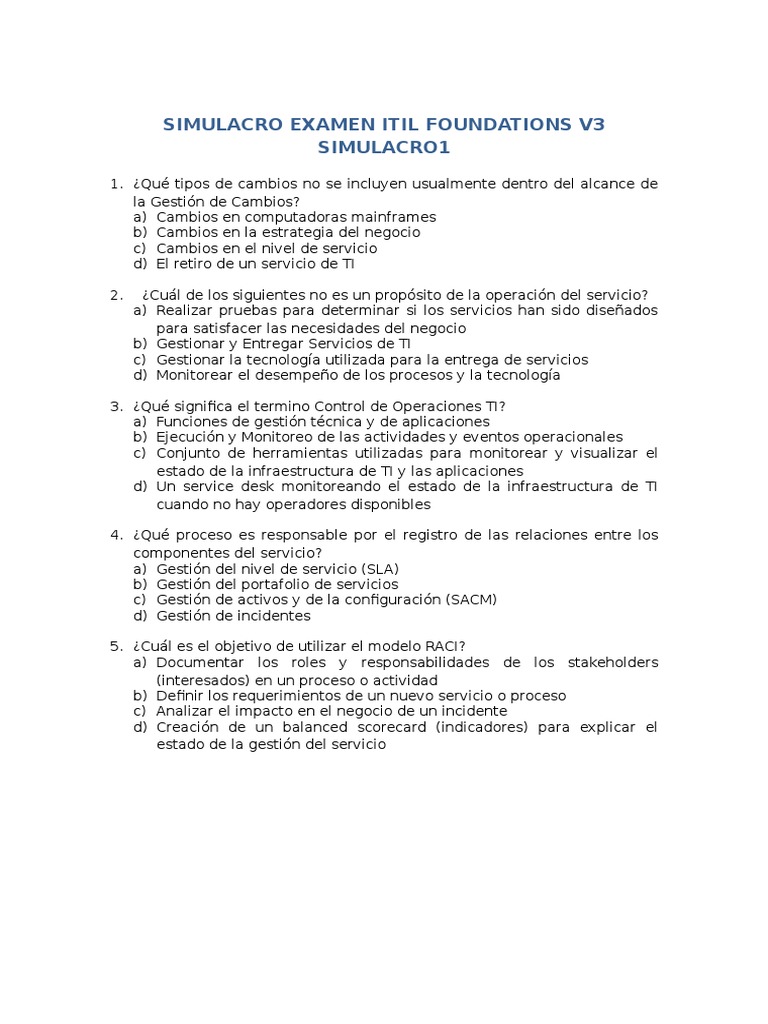 SIMULACRO EXAMEN ITIL FOUNDATIONS V3
SIMULACRO1

1. ¿Qué tipos de cambios no se incluyen usualmente dentro del alcance de la Gestión de Cambios?
a) Cambios en computadoras mainframes
b) Cambios en la estrategia del negocio
c) Cambios en el nivel de servicio
d) El retiro de un servicio de TI

2. ¿Cuál de los siguientes no es un propósito de la operación del servicio?
a) Realizar pruebas para determinar si los servicios han sido diseñados para satisfacer las necesidades del negocio
b) Gestionar y Entregar Servicios de TI
c) Gestionar la tecnología utilizada para la entrega de servicios
d) Monitorear el desempeño de los procesos y la tecnología

3. ¿Qué significa el termino Control de Operaciones TI?
a) Funciones de gestión técnica y de aplicaciones
b) Ejecución y Monitoreo de las actividades y eventos operacionales
c) Conjunto de herramientas utilizadas para monitorear y visualizar el estado de la infraestructura de TI y las aplicaciones
d) Un service desk monitoreando el estado de la infraestructura de TI cuando no hay operadores disponibles

4. ¿Qué proceso es responsable por el registro de las relaciones entre los componentes del servicio?
a) Gestión del nivel de servicio (SLA)
b) Gestión del portafolio de servicios
c) Gestión de activos y de la configuración (SACM)
d) Gestión de incidentes

5. ¿Cuál es el objetivo de utilizar el modelo RACI?
a) Documentar los roles y responsabilidades de los stakeholders (interesados) en un proceso o actividad
b) Definir los requerimientos de un nuevo servicio o proceso
c) Analizar el impacto en el negocio de un incidente
d) Creación de un balanced scorecard (indicadores) para explicar el estado de la gestión del servicio